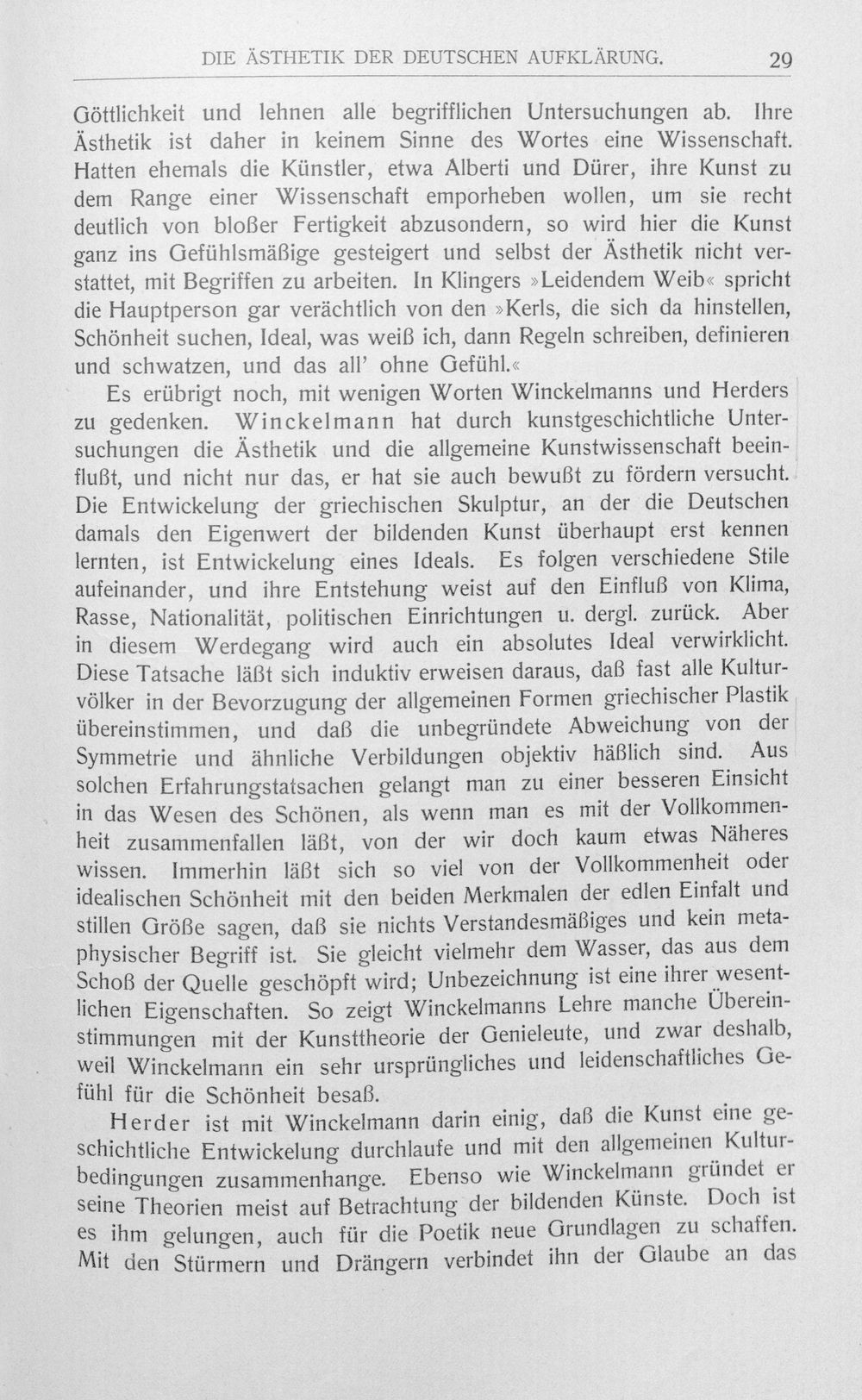 DIE ÄSTHETIK DER DEUTSCHEN AUFKLÄRUNG. 29

Göttlichkeit und lehnen alle begrifflichen Untersuchungen ab. Ihre Ästhetik ist daher in keinem Sinne des Wortes eine Wissenschaft. Hatten ehemals die Künstler, etwa Alberti und Dürer, ihre Kunst zu dem Range einer Wissenschaft emporheben wollen, um sie recht deutlich von bloßer Fertigkeit abzusondern, so wird hier die Kunst ganz ins Gefühlsmäßige gesteigert und selbst der Ästhetik nicht verstattet, mit Begriffen zu arbeiten. In Klingers »Leidendem Weib« spricht die Hauptperson gar verächtlich von den »Kerls, die sich da hinstellen, Schönheit suchen, Ideal, was weiß ich, dann Regeln schreiben, definieren und schwatzen, und das all' ohne Gefühl.«

Es erübrigt noch, mit wenigen Worten Winckelmanns und Herders zu gedenken. Winckelmann hat durch kunstgeschichtliche Untersuchungen die Ästhetik und die allgemeine Kunstwissenschaft beeinflußt, und nicht nur das, er hat sie auch bewußt zu fördern versucht. Die Entwickelung der griechischen Skulptur, an der die Deutschen damals den Eigenwert der bildenden Kunst überhaupt erst kennen lernten, ist Entwickelung eines Ideals. Es folgen verschiedene Stile aufeinander, und ihre Entstehung weist auf den Einfluß von Klima, Rasse, Nationalität, politischen Einrichtungen u. dergl. zurück. Aber in diesem Werdegang wird auch ein absolutes Ideal verwirklicht. Diese Tatsache läßt sich induktiv erweisen daraus, daß fast alle Kulturvölker in der Bevorzugung der allgemeinen Formen griechischer Plastik übereinstimmen, und daß die unbegründete Abweichung von der Symmetrie und ähnliche Verbildungen objektiv häßlich sind. Aus solchen Erfahrungstatsachen gelangt man zu einer besseren Einsicht in das Wesen des Schönen, als wenn man es mit der Vollkommenheit zusammenfallen läßt, von der wir doch kaum etwas Näheres wissen. Immerhin läßt sich so viel von der Vollkommenheit oder idealischen Schönheit mit den beiden Merkmalen der edlen Einfalt und stillen Größe sagen, daß sie nichts Verstandesmäßiges und kein metaphysischer Begriff ist. Sie gleicht vielmehr dem Wasser, das aus dem Schoß der Quelle geschöpft wird; Unbezeichnung ist eine ihrer wesentlichen Eigenschaften. So zeigt Winckelmanns Lehre manche Übereinstimmungen mit der Kunsttheorie der Genieleute, und zwar deshalb, weil Winckelmann ein sehr ursprüngliches und leidenschaftliches Gefühl für die Schönheit besaß.

Herder ist mit Winckelmann darin einig, daß die Kunst eine geschichtliche Entwickelung durchlaufe und mit den allgemeinen Kulturbedingungen zusammenhange. Ebenso wie Winckelmann gründet er seine Theorien meist auf Betrachtung der bildenden Künste. Doch ist es ihm gelungen, auch für die Poetik neue Grundlagen zu schaffen. Mit den Stürmern und Drängern verbindet ihn der Glaube an das